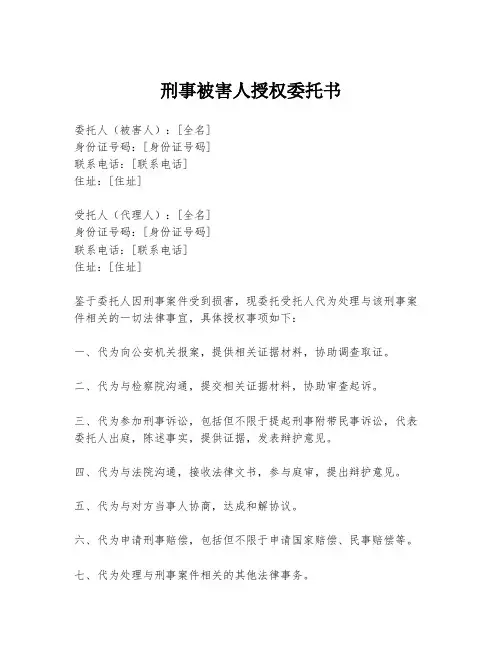 刑事被害人授权委托书

委托人（被害人）：[全名]
身份证号码：[身份证号码]
联系电话：[联系电话]
住址：[住址]

受托人（代理人）：[全名]
身份证号码：[身份证号码]
联系电话：[联系电话]
住址：[住址]

鉴于委托人因刑事案件受到损害，现委托受托人代为处理与该刑事案件相关的一切法律事宜，具体授权事项如下：

一、代为向公安机关报案，提供相关证据材料，协助调查取证。

二、代为与检察院沟通，提交相关证据材料，协助审查起诉。

三、代为参加刑事诉讼，包括但不限于提起刑事附带民事诉讼，代表委托人出庭，陈述事实，提供证据，发表辩护意见。

四、代为与法院沟通，接收法律文书，参与庭审，提出辩护意见。

五、代为与对方当事人协商，达成和解协议。

六、代为申请刑事赔偿，包括但不限于申请国家赔偿、民事赔偿等。

七、代为处理与刑事案件相关的其他法律事务。